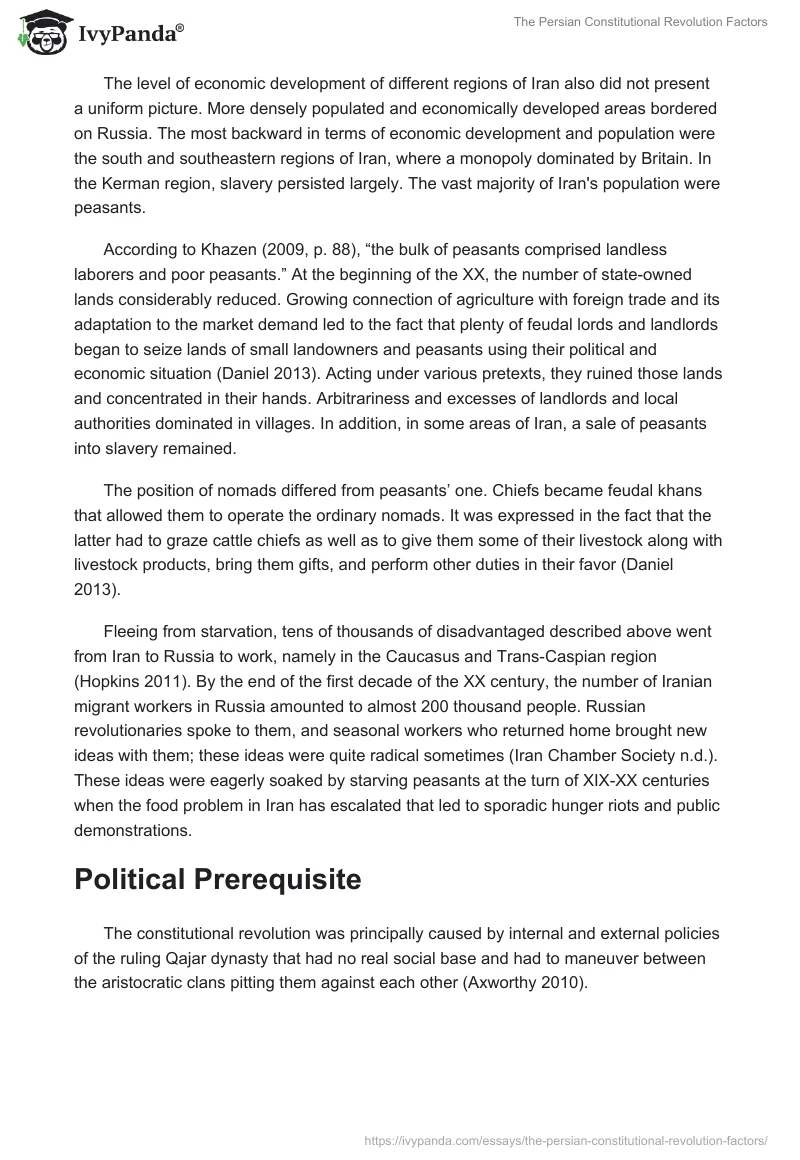 IvyPanda®

The Persian Constitutional Revolution Factors

The level of economic development of different regions of Iran also did not present a uniform picture. More densely populated and economically developed areas bordered on Russia. The most backward in terms of economic development and population were the south and southeastern regions of Iran, where a monopoly dominated by Britain. In the Kerman region, slavery persisted largely. The vast majority of Iran's population were peasants.

According to Khazen (2009, p. 88), “the bulk of peasants comprised landless laborers and poor peasants.” At the beginning of the XX, the number of state-owned lands considerably reduced. Growing connection of agriculture with foreign trade and its adaptation to the market demand led to the fact that plenty of feudal lords and landlords began to seize lands of small landowners and peasants using their political and economic situation (Daniel 2013). Acting under various pretexts, they ruined those lands and concentrated in their hands. Arbitrariness and excesses of landlords and local authorities dominated in villages. In addition, in some areas of Iran, a sale of peasants into slavery remained.

The position of nomads differed from peasants’ one. Chiefs became feudal khans that allowed them to operate the ordinary nomads. It was expressed in the fact that the latter had to graze cattle chiefs as well as to give them some of their livestock along with livestock products, bring them gifts, and perform other duties in their favor (Daniel 2013).

Fleeing from starvation, tens of thousands of disadvantaged described above went from Iran to Russia to work, namely in the Caucasus and Trans-Caspian region (Hopkins 2011). By the end of the first decade of the XX century, the number of Iranian migrant workers in Russia amounted to almost 200 thousand people. Russian revolutionaries spoke to them, and seasonal workers who returned home brought new ideas with them; these ideas were quite radical sometimes (Iran Chamber Society n.d.). These ideas were eagerly soaked by starving peasants at the turn of XIX-XX centuries when the food problem in Iran has escalated that led to sporadic hunger riots and public demonstrations.

Political Prerequisite

The constitutional revolution was principally caused by internal and external policies of the ruling Qajar dynasty that had no real social base and had to maneuver between the aristocratic clans pitting them against each other (Axworthy 2010).

https://ivypanda.com/essays/the-persian-constitutional-revolution-factors/